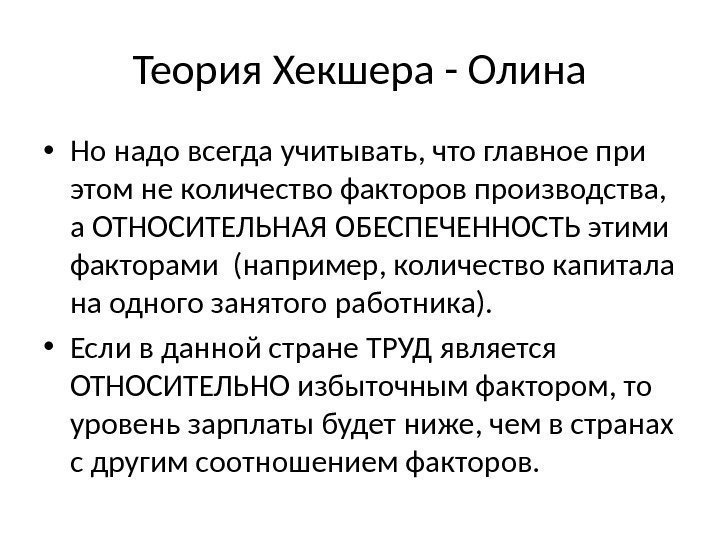 Теория Хекшера - Олина

• Но надо всегда учитывать, что главное при этом не количество факторов производства, а ОТНОСИТЕЛЬНАЯ ОБЕСПЕЧЕННОСТЬ этими факторами (например, количество капитала на одного занятого работника).

• Если в данной стране ТРУД является ОТНОСИТЕЛЬНО избыточным фактором, то уровень зарплаты будет ниже, чем в странах с другим соотношением факторов.